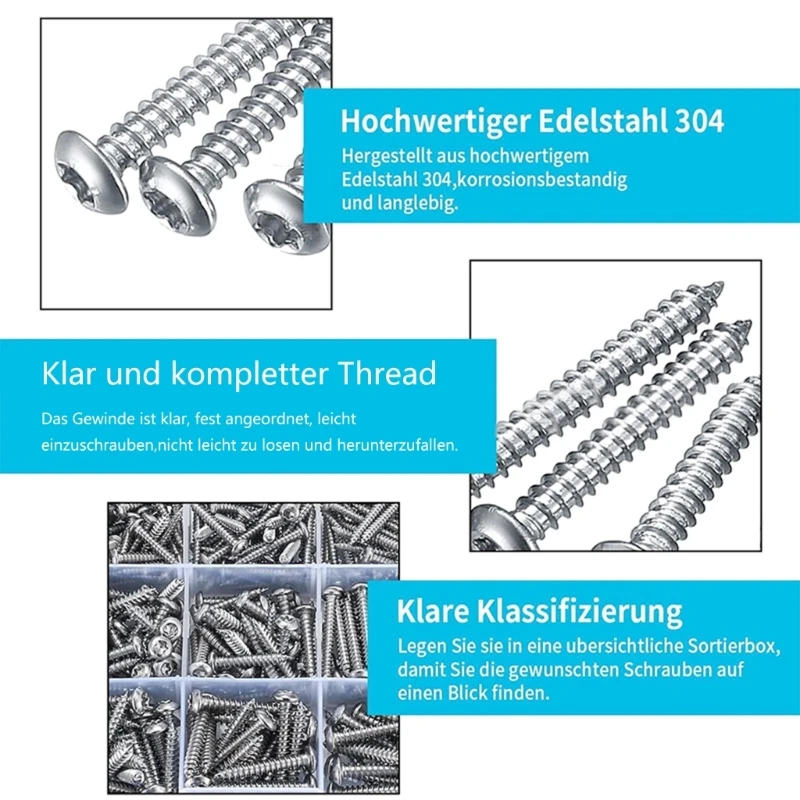 Hochwertiger Edelstahl 304

Hergestellt aus hochwertigem Edelstahl 304,korrosionsbestandig und langlebig.

Klar und kompletter Thread

Das Gewinde ist klar, fest angeordnet, leicht einzuschrauben,nicht leicht zu losen und herunterzufallen.

Klare Klassifizierung

Legen Sie sie in eine ubersichtliche Sortierbox, damit Sie die gewunschten Schrauben auf einen Blick finden.